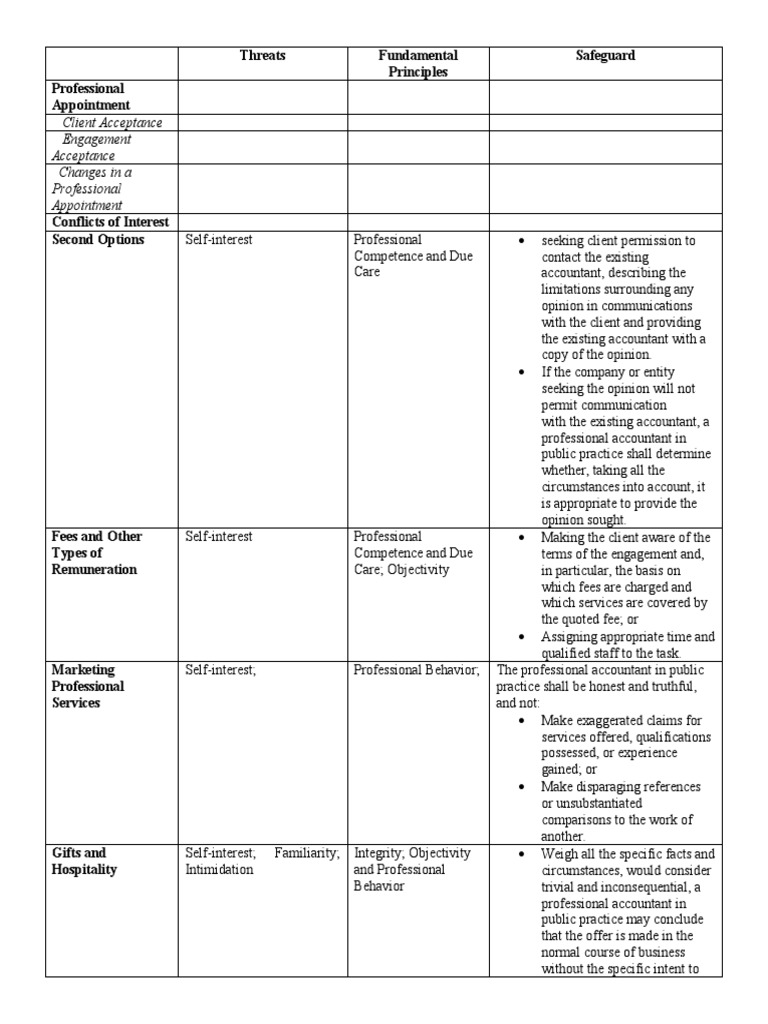 |  | Threats | Fundamental Principles | Safeguard |
|---|---|---|---|
| Professional Appointment |  |  |  |
| Client Acceptance |  |  |  |
| Engagement Acceptance |  |  |  |
| Changes in a Professional Appointment |  |  |  |
| Conflicts of Interest |  |  |  |
| Second Options | Self-interest | Professional Competence and Due Care | • seeking client permission to contact the existing accountant, describing the limitations surrounding any opinion in communications with the client and providing the existing accountant with a copy of the opinion. • If the company or entity seeking the opinion will not permit communication with the existing accountant, a professional accountant in public practice shall determine whether, taking all the circumstances into account, it is appropriate to provide the opinion sought. |
| Fees and Other Types of Remuneration | Self-interest | Professional Competence and Due Care; Objectivity | • Making the client aware of the terms of the engagement and, in particular, the basis on which fees are charged and which services are covered by the quoted fee; or • Assigning appropriate time and qualified staff to the task. |
| Marketing Professional Services | Self-interest; | Professional Behavior; | The professional accountant in public practice shall be honest and truthful, and not: • Make exaggerated claims for services offered, qualifications possessed, or experience gained; or • Make disparaging references or unsubstantiated comparisons to the work of another. |
| Gifts and Hospitality | Self-interest; Familiarity; Intimidation | Integrity; Objectivity and Professional Behavior | • Weigh all the specific facts and circumstances, would consider trivial and inconsequential, a professional accountant in public practice may conclude that the offer is made in the normal course of business without the specific intent to |